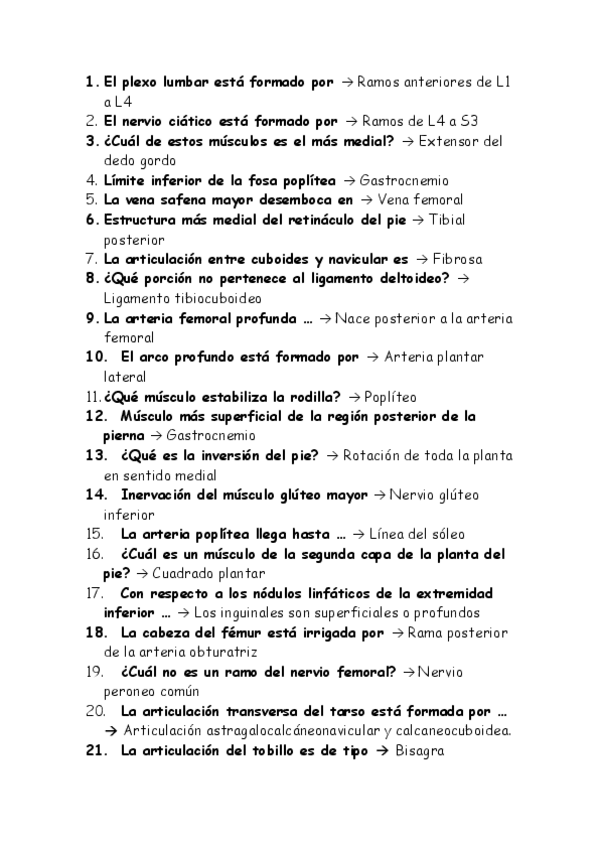 1. El plexo lumbar está formado por → Ramos anteriores de L1 a L4
2. El nervio ciático está formado por → Ramos de L4 a S3
3. ¿Cuál de estos músculos es el más medial? → Extensor del dedo gordo
4. Límite inferior de la fosa poplítea → Gastrocnemio
5. La vena safena mayor desemboca en → Vena femoral
6. Estructura más medial del retináculo del pie → Tibial posterior
7. La articulación entre cuboides y navicular es → Fibrosa
8. ¿Qué porción no pertenece al ligamento deltoideo? → Ligamento tibiocuboideo
9. La arteria femoral profunda … → Nace posterior a la arteria femoral
10. El arco profundo está formado por → Arteria plantar lateral
11. ¿Qué músculo estabiliza la rodilla? → Poplíteo
12. Músculo más superficial de la región posterior de la pierna → Gastrocnemio
13. ¿Qué es la inversión del pie? → Rotación de toda la planta en sentido medial
14. Inervación del músculo glúteo mayor → Nervio glúteo inferior
15. La arteria poplítea llega hasta … → Línea del sóleo
16. ¿Cuál es un músculo de la segunda capa de la planta del pie? → Cuadrado plantar
17. Con respecto a los nódulos linfáticos de la extremidad inferior … → Los inguinales son superficiales o profundos
18. La cabeza del fémur está irrigada por → Rama posterior de la arteria obturatriz
19. ¿Cuál no es un ramo del nervio femoral? → Nervio peroneo común
20. La articulación transversa del tarso está formada por … → Articulación astragalocalcáneonavicular y calcaneocuboidea.
21. La articulación del tobillo es de tipo → Bisagra